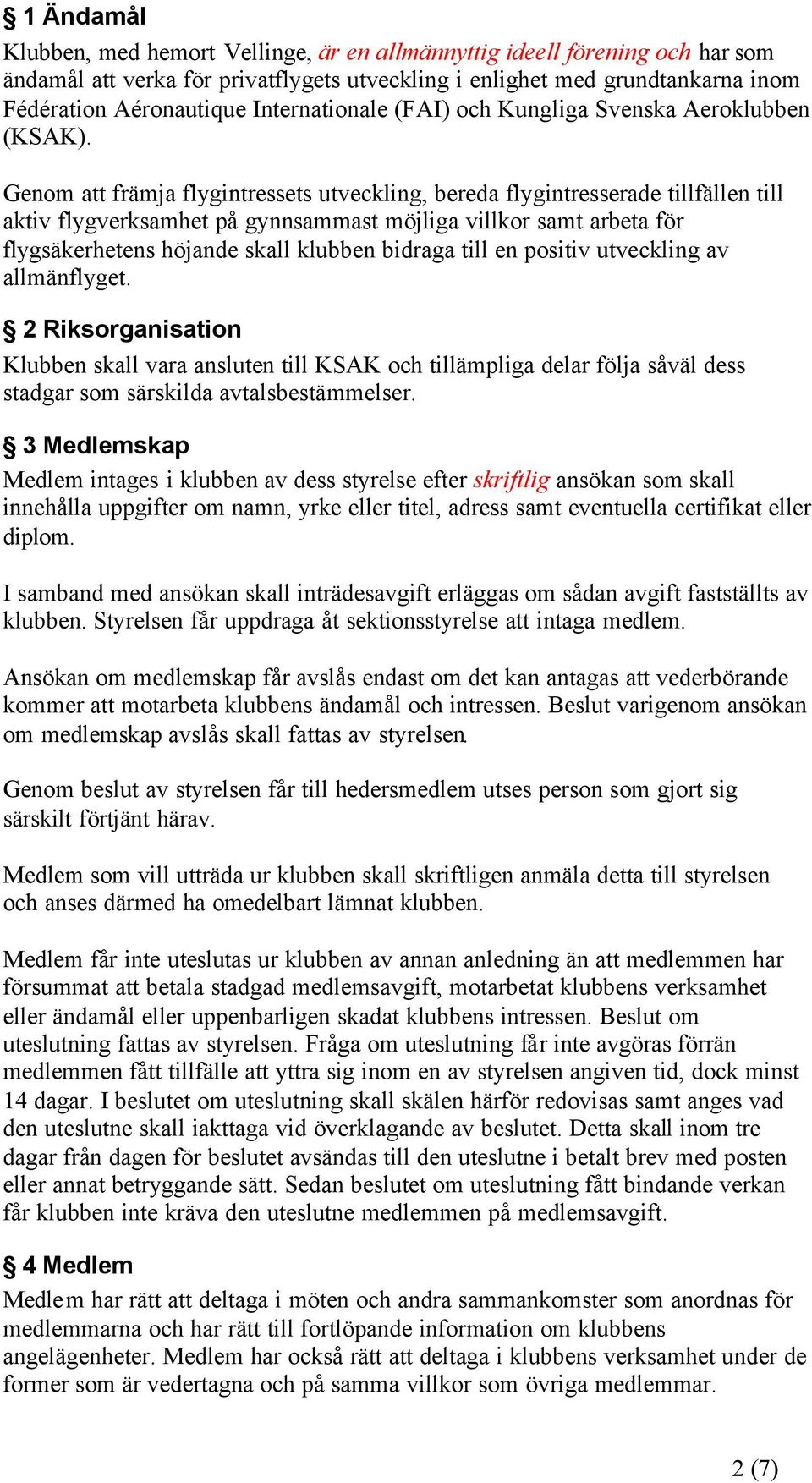 § 1 Ändamål

Klubben, med hemort Vellinge, är en allmännyttig ideell förening och har som ändamål att verka för privatflygets utveckling i enlighet med grundtankarna inom Fédération Aéronautique Internationale (FAI) och Kungliga Svenska Aeroklubben (KSAK).

Genom att främja flygintressets utveckling, bereda flygintresserade tillfällen till aktiv flygverksamhet på gynnsammast möjliga villkor samt arbeta för flygsäkerhetens höjande skall klubben bidraga till en positiv utveckling av allmänflyget.

§ 2 Riksorganisation

Klubben skall vara ansluten till KSAK och tillämpliga delar följa såväl dess stadgar som särskilda avtalsbestämmelser.

§ 3 Medlemskap

Medlem intages i klubben av dess styrelse efter skriftlig ansökan som skall innehålla uppgifter om namn, yrke eller titel, adress samt eventuella certifikat eller diplom.

I samband med ansökan skall inträdesavgift erläggas om sådan avgift fastställts av klubben. Styrelsen får uppdraga åt sektionsstyrelse att intaga medlem.

Ansökan om medlemskap får avslås endast om det kan antagas att vederbörande kommer att motarbeta klubbens ändamål och intressen. Beslut varigenom ansökan om medlemskap avslås skall fattas av styrelsen.

Genom beslut av styrelsen får till hedersmedlem utses person som gjort sig särskilt förtjänt härav.

Medlem som vill utträda ur klubben skall skriftligen anmäla detta till styrelsen och anses därmed ha omedelbart lämnat klubben.

Medlem får inte uteslutas ur klubben av annan anledning än att medlemmen har försummat att betala stadgad medlemsavgift, motarbetat klubbens verksamhet eller ändamål eller uppenbarligen skadat klubbens intressen. Beslut om uteslutning fattas av styrelsen. Fråga om uteslutning får inte avgöras förrän medlemmen fått tillfälle att yttra sig inom en av styrelsen angiven tid, dock minst 14 dagar. I beslutet om uteslutning skall skälen härför redovisas samt anges vad den uteslutne skall iakttaga vid överklagande av beslutet. Detta skall inom tre dagar från dagen för beslutet avsändas till den uteslutne i betalt brev med posten eller annat betryggande sätt. Sedan beslutet om uteslutning fått bindande verkan får klubben inte kräva den uteslutne medlemmen på medlemsavgift.

§ 4 Medlem

Medlem har rätt att deltaga i möten och andra sammankomster som anordnas för medlemmarna och har rätt till fortlöpande information om klubbens angelägenheter. Medlem har också rätt att deltaga i klubbens verksamhet under de former som är vedertagna och på samma villkor som övriga medlemmar.

2 (7)